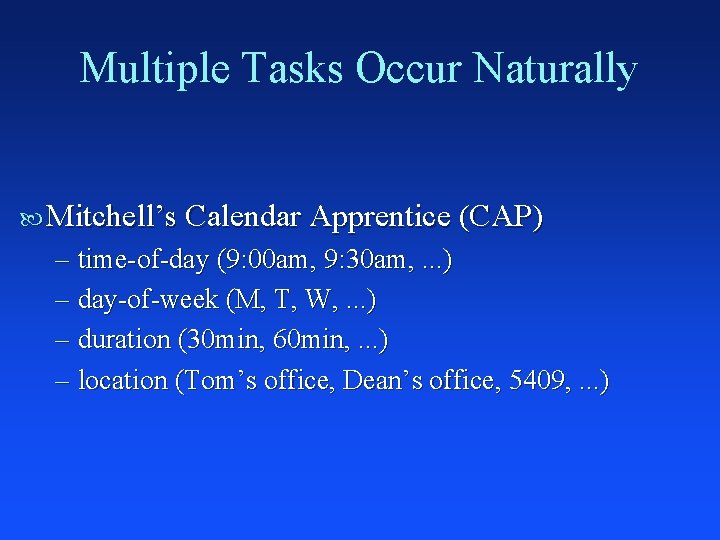 Multiple Tasks Occur Naturally

Mitchell’s Calendar Apprentice (CAP)
– time-of-day (9:00am, 9:30am, ...)
– day-of-week (M, T, W, ...)
– duration (30min, 60min, ...)
– location (Tom’s office, Dean’s office, 5409, ...)